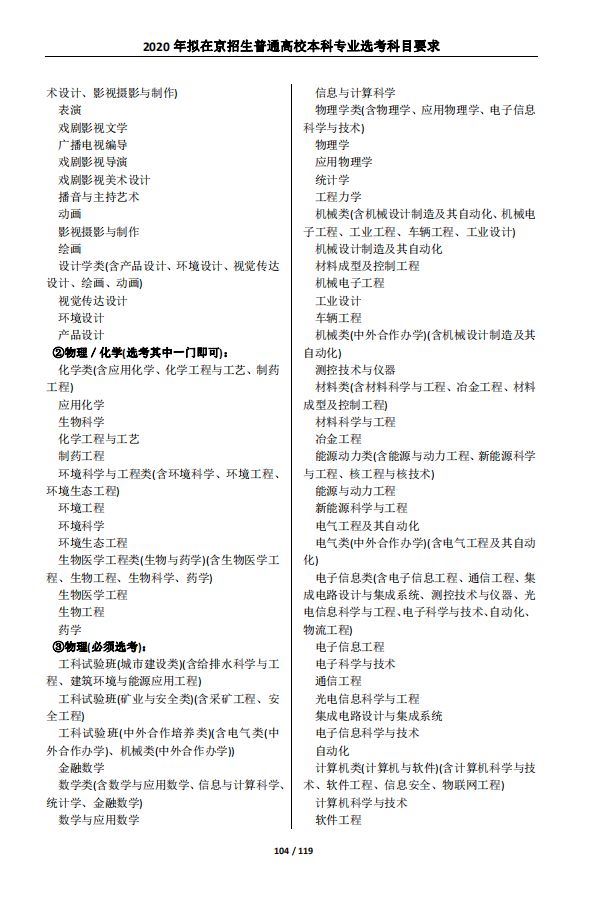 2020 年拟在京招生普通高校本科专业选考科目要求

术设计、影视摄影与制作)
表演
戏剧影视文学
广播电视编导
戏剧影视导演
戏剧影视美术设计
播音与主持艺术
动画
影视摄影与制作
绘画
设计学类(含产品设计、环境设计、视觉传达设计、绘画、动画)
视觉传达设计
环境设计
产品设计
②物理 / 化学(选考其中一门即可):
化学类(含应用化学、化学工程与工艺、制药工程)
应用化学
生物科学
化学工程与工艺
制药工程
环境科学与工程类(含环境科学、环境工程、环境生态工程)
环境工程
环境科学
环境生态工程
生物医学工程类(生物与药学)(含生物医学工程、生物工程、生物科学、药学)
生物医学工程
生物工程
药学
③物理(必须选考):
工科试验班(城市建设类)(含给排水科学与工程、建筑环境与能源应用工程)
工科试验班(矿业与安全类)(含采矿工程、安全工程)
工科试验班(中外合作培养类)(含电气类(中外合作办学)、机械类(中外合作办学))
金融数学
数学类(含数学与应用数学、信息与计算科学、统计学、金融数学)
数学与应用数学

信息与计算科学
物理学类(含物理学、应用物理学、电子信息科学与技术)
物理学
应用物理学
统计学
工程力学
机械类(含机械设计制造及其自动化、机械电子工程、工业工程、车辆工程、工业设计)
机械设计制造及其自动化
材料成型及控制工程
机械电子工程
工业设计
车辆工程
机械类(中外合作办学)(含机械设计制造及其自动化)
测控技术与仪器
材料类(含材料科学与工程、冶金工程、材料成型及控制工程)
材料科学与工程
冶金工程
能源动力类(含能源与动力工程、新能源科学与工程、核工程与核技术)
能源与动力工程
新能源科学与工程
电气工程及其自动化
电气类(中外合作办学)(含电气工程及其自动化)
电子信息类(含电子信息工程、通信工程、集成电路设计与集成系统、测控技术与仪器、光电信息科学与工程、电子科学与技术、自动化、物流工程)
电子信息工程
电子科学与技术
通信工程
光电信息科学与工程
集成电路设计与集成系统
电子信息科学与技术
自动化
计算机类(计算机与软件)(含计算机科学与技术、软件工程、信息安全、物联网工程)
计算机科学与技术
软件工程

104 / 119